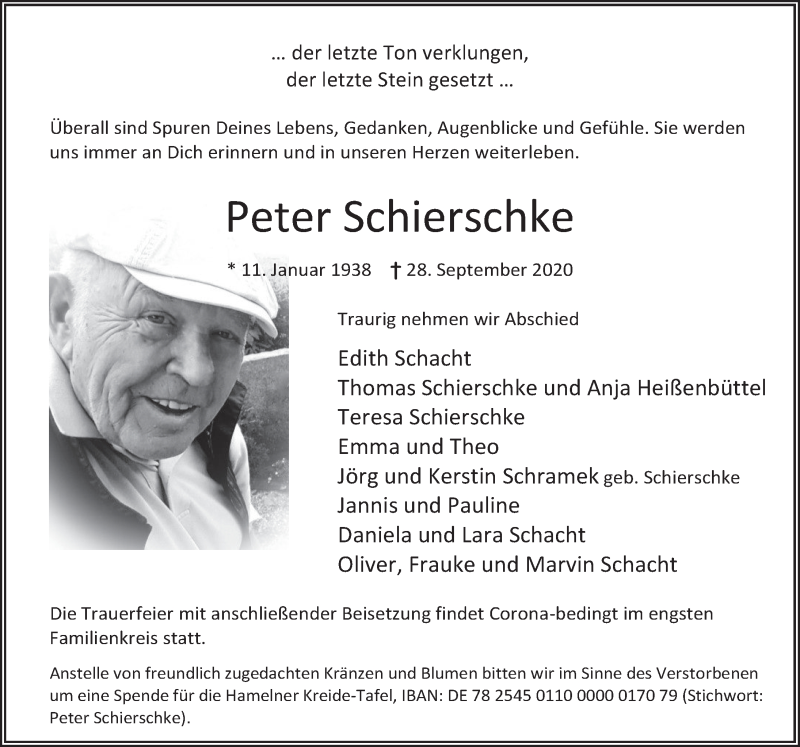 … der letzte Ton verklungen,
der letzte Stein gesetzt …

Überall sind Spuren Deines Lebens, Gedanken, Augenblicke und Gefühle. Sie werden uns immer an Dich erinnern und in unseren Herzen weiterleben.

Peter Schierschke

* 11. Januar 1938 † 28. September 2020

Traurig nehmen wir Abschied

Edith Schacht
Thomas Schierschke und Anja Heißenbüttel
Teresa Schierschke
Emma und Theo
Jörg und Kerstin Schramek geb. Schierschke
Jannis und Pauline
Daniela und Lara Schacht
Oliver, Frauke und Marvin Schacht

Die Trauerfeier mit anschließender Beisetzung findet Corona-bedingt im engsten Familienkreis statt.

Anstelle von freundlich zugedachten Kränzen und Blumen bitten wir im Sinne des Verstorbenen um eine Spende für die Hamelner Kreide-Tafel, IBAN: DE 78 2545 0110 0000 0170 79 (Stichwort: Peter Schierschke).